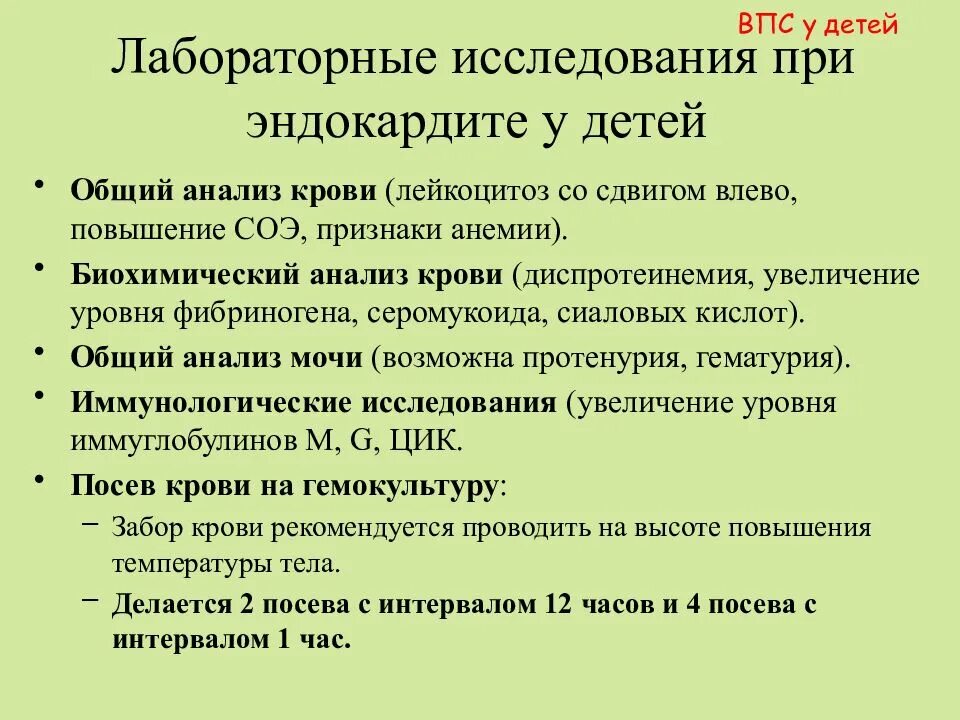 ВПС у детей

Лабораторные исследования при эндокардите у детей

• Общий анализ крови (лейкоцитоз со сдвигом влево, повышение СОЭ, признаки анемии).
• Биохимический анализ крови (диспротеинемия, увеличение уровня фибриногена, серомукоида, сиаловых кислот).
• Общий анализ мочи (возможна протенурия, гематурия).
• Иммунологические исследования (увеличение уровня иммуглобулинов M, G, ЦИК.
• Посев крови на гемокультуру:
– Забор крови рекомендуется проводить на высоте повышения температуры тела.
– Делается 2 посева с интервалом 12 часов и 4 посева с интервалом 1 час.